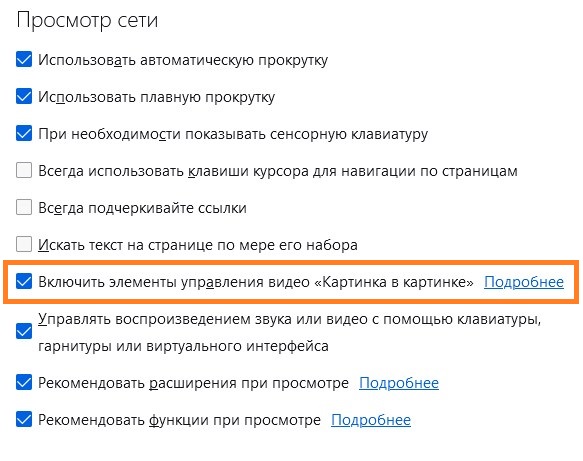 Просмотр сети

Использовать автоматическую прокрутку

Использовать плавную прокрутку

При необходимости показывать сенсорную клавиатуру

Всегда использовать клавиши курсора для навигации по страницам

Всегда подчеркивайте ссылки

Искать текст на странице по мере его набора

Включить элементы управления видео «Картинка в картинке» Подробнее

Управлять воспроизведением звука или видео с помощью клавиатуры, гарнитуры или виртуального интерфейса

Рекомендовать расширения при просмотре Подробнее

Рекомендовать функции при просмотре Подробнее